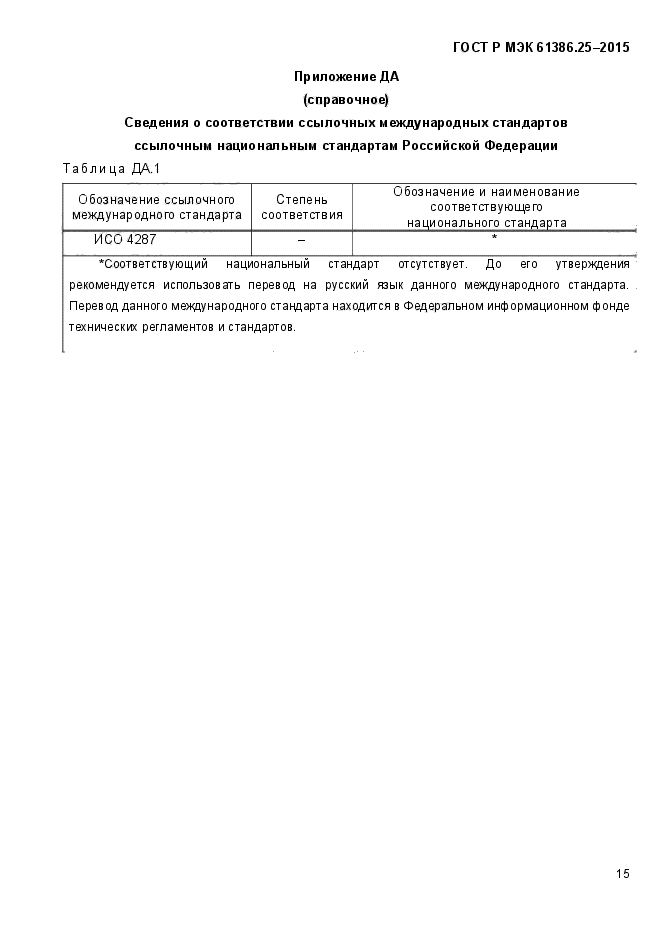 ГОСТ Р МЭК 61386.25–2015

Приложение ДА
(справочное)
Сведения о соответствии ссылочных международных стандартов ссылочным национальным стандартам Российской Федерации

Таблица ДА.1

| Обозначение ссылочного международного стандарта | Степень соответствия | Обозначение и наименование соответствующего национального стандарта |
|---|---|---|
| ИСО 4287 | – | * |

*Соответствующий национальный стандарт отсутствует. До его утверждения рекомендуется использовать перевод на русский язык данного международного стандарта. Перевод данного международного стандарта находится в Федеральном информационном фонде технических регламентов и стандартов.

15